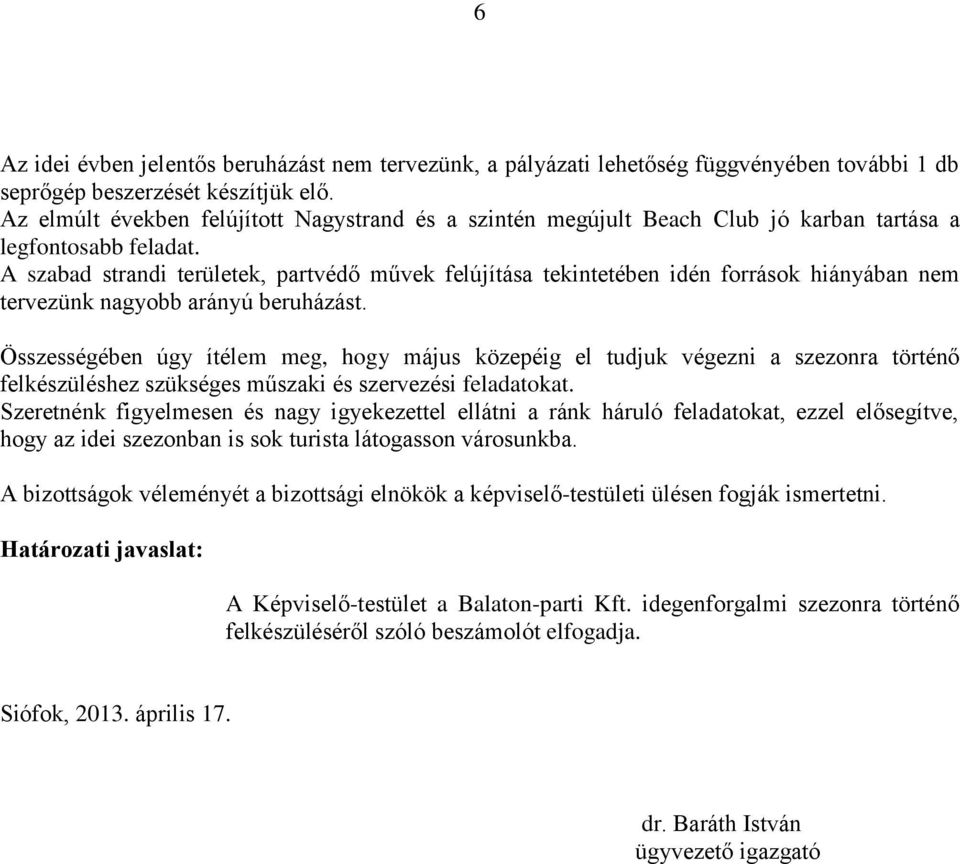 6

Az idei évben jelentős beruházást nem tervezünk, a pályázati lehetőség függvényében további 1 db seprőgép beszerzését készítjük elő.
Az elmúlt években felújított Nagystrand és a szintén megújult Beach Club jó karban tartása a legfontosabb feladat.
A szabad strandi területek, partvédő művek felújítása tekintetében idén források hiányában nem tervezünk nagyobb arányú beruházást.

Összességében úgy ítélem meg, hogy május közepéig el tudjuk végezni a szezonra történő felkészüléshez szükséges műszaki és szervezési feladatokat.
Szeretnénk figyelmesen és nagy igyekezettel ellátni a ránk háruló feladatokat, ezzel elősegítve, hogy az idei szezonban is sok turista látogasson városunkba.

A bizottságok véleményét a bizottsági elnökök a képviselő-testületi ülésen fogják ismertetni.

Határozati javaslat:

A Képviselő-testület a Balaton-parti Kft. idegenforgalmi szezonra történő felkészüléséről szóló beszámolót elfogadja.

Siófok, 2013. április 17.

dr. Baráth István
ügyvezető igazgató